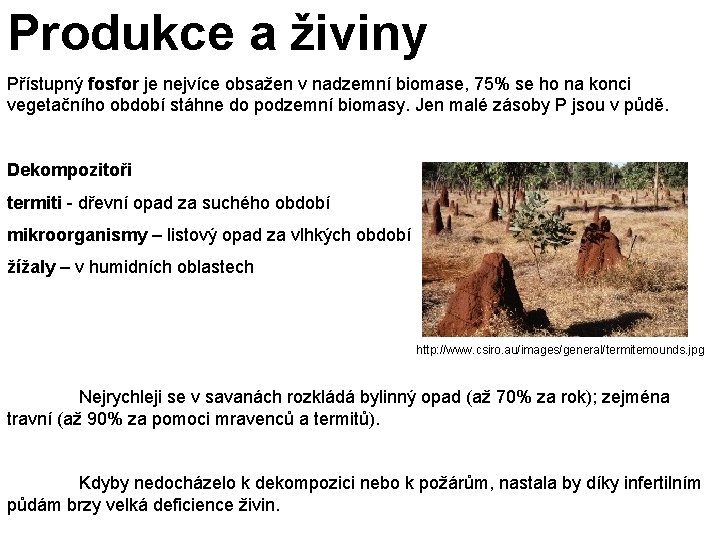 Produkce a živiny

Přístupný fosfor je nejvíce obsažen v nadzemní biomase, 75% se ho na konci vegetačního období stáhne do podzemní biomasy. Jen malé zásoby P jsou v půdě.

Dekompozitoři

termiti - dřevní opad za suchého období

mikroorganismy – listový opad za vlhkých období

žížaly – v humidních oblastech

http://www.csiro.au/images/general/termitemounds.jpg

Nejrychleji se v savanách rozkládá bylinný opad (až 70% za rok); zejména travní (až 90% za pomoci mravenců a termitů).

Kdyby nedocházelo k dekompozici nebo k požárům, nastala by díky infertilním půdám brzy velká deficience živin.